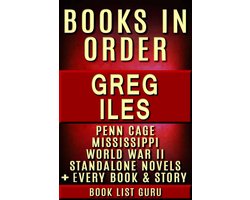 BOOKS IN ORDER

GREG ILES

PENN CAGE
MISSISSIPPI
WORLD WAR II
STANDALONE NOVELS
+ EVERY BOOK & STORY

BOOK LIST GURU